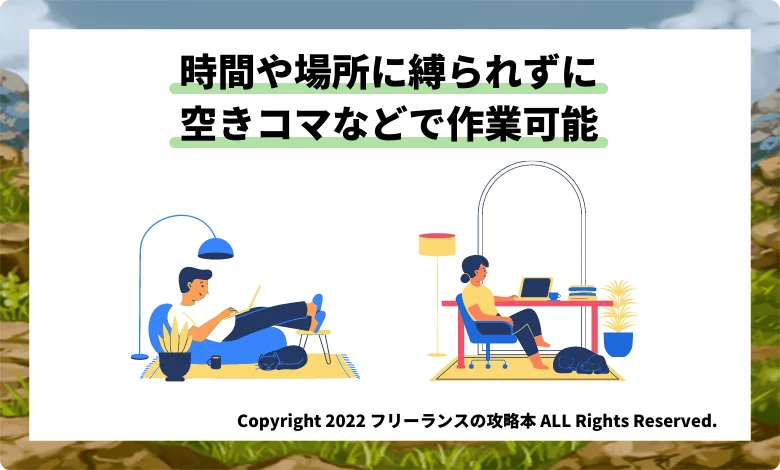 時間や場所に縛られずに
空きコマなどで作業可能

Copyright 2022 フリーランスの攻略本 ALL Rights Reserved.